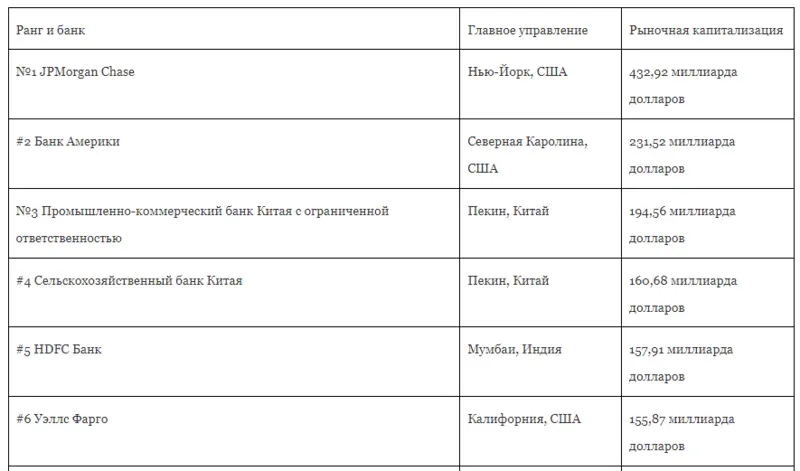 | Ранг и банк | Главное управление | Рыночная капитализация |
|---|---|---|
| №1 JPMorgan Chase | Нью-Йорк, США | 432,92 миллиарда долларов |
| #2 Банк Америки | Северная Каролина, США | 231,52 миллиарда долларов |
| №3 Промышленно-коммерческий банк Китая с ограниченной ответственностью | Пекин, Китай | 194,56 миллиарда долларов |
| #4 Сельскохозяйственный банк Китая | Пекин, Китай | 160,68 миллиарда долларов |
| #5 HDFC Банк | Мумбаи, Индия | 157,91 миллиарда долларов |
| #6 Уэллс Фарго | Калифорния, США | 155,87 миллиарда долларов |